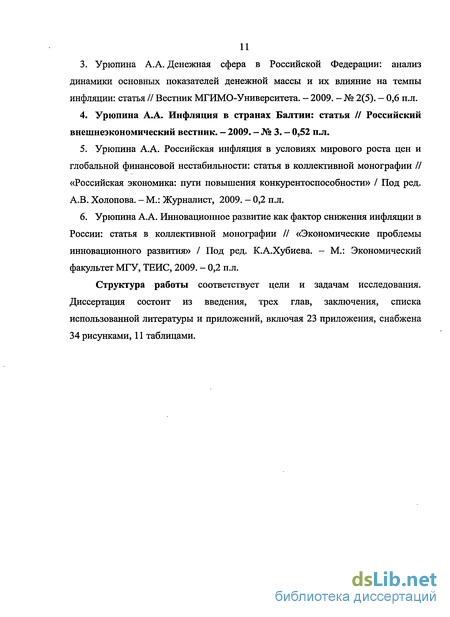 11

3. Урюпина А.А. Денежная сфера в Российской Федерации: анализ динамики основных показателей денежной массы и их влияние на темпы инфляции: статья // Вестник МГИМО-Университета. – 2009. – № 2(5). – 0,6 п.л.

4. Урюпина А.А. Инфляция в странах Балтии: статья // Российский внешнеэкономический вестник. – 2009. – № 3. – 0,52 п.л.

5. Урюпина А.А. Российская инфляция в условиях мирового роста цен и глобальной финансовой нестабильности: статья в коллективной монографии // «Российская экономика: пути повышения конкурентоспособности» / Под ред. А.В. Холопова. – М.: Журналист, 2009. – 0,2 п.л.

6. Урюпина А.А. Инновационное развитие как фактор снижения инфляции в России: статья в коллективной монографии // «Экономические проблемы инновационного развития» / Под ред. К.А.Хубиева. – М.: Экономический факультет МГУ, ТЕИС, 2009. – 0,2 п.л.

Структура работы соответствует цели и задачам исследования. Диссертация состоит из введения, трех глав, заключения, списка использованной литературы и приложений, включая 23 приложения, снабжена 34 рисунками, 11 таблицами.

dsLib.net
библиотека диссертаций